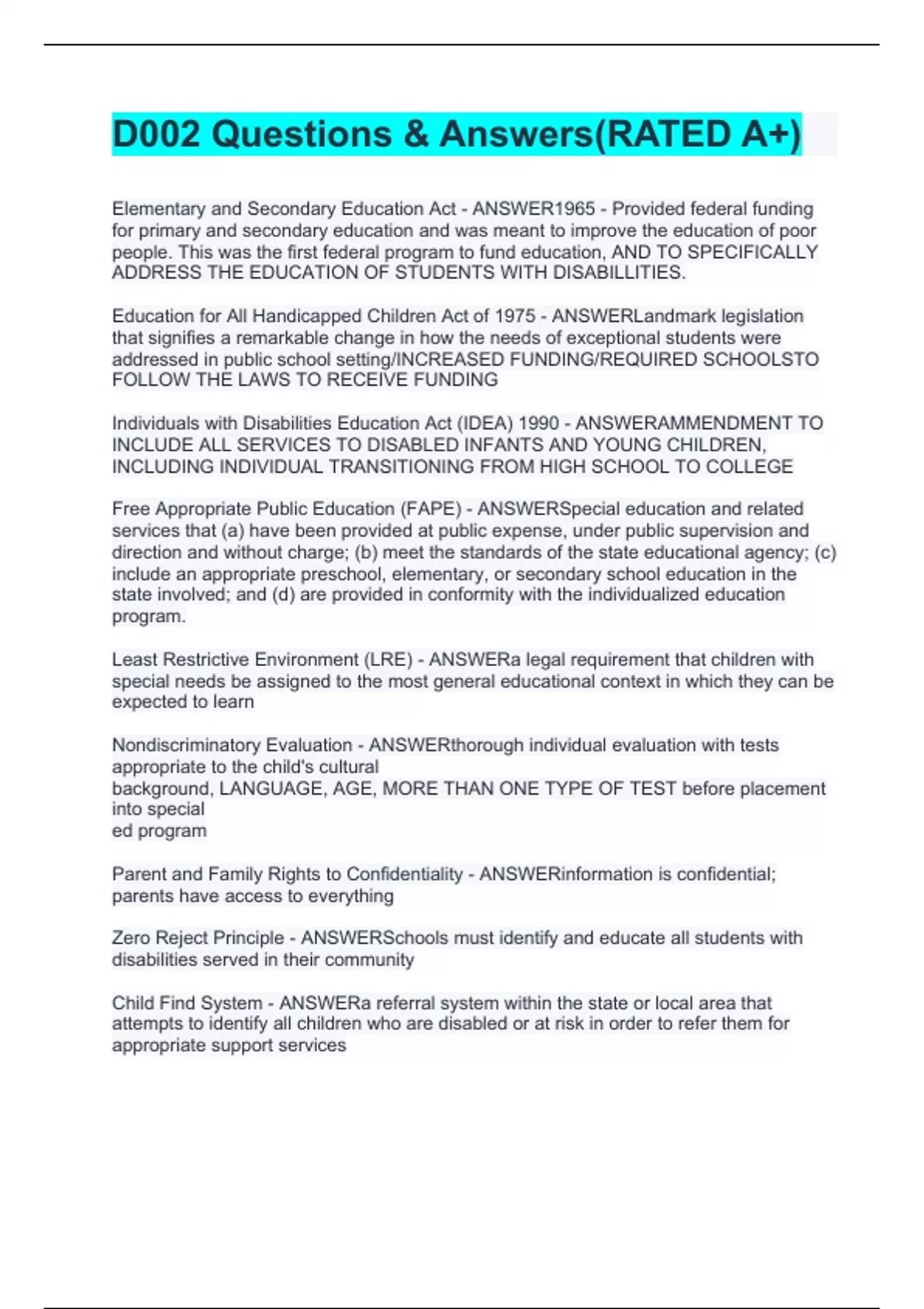 D002 Questions & Answers(RATED A+)

Elementary and Secondary Education Act - ANSWER1965 - Provided federal funding for primary and secondary education and was meant to improve the education of poor people. This was the first federal program to fund education, AND TO SPECIFICALLY ADDRESS THE EDUCATION OF STUDENTS WITH DISABILLITIES.

Education for All Handicapped Children Act of 1975 - ANSWERLandmark legislation that signifies a remarkable change in how the needs of exceptional students were addressed in public school setting/INCREASED FUNDING/REQUIRED SCHOOLSTO FOLLOW THE LAWS TO RECEIVE FUNDING

Individuals with Disabilities Education Act (IDEA) 1990 - ANSWERAMMENDMENT TO INCLUDE ALL SERVICES TO DISABLED INFANTS AND YOUNG CHILDREN, INCLUDING INDIVIDUAL TRANSITIONING FROM HIGH SCHOOL TO COLLEGE

Free Appropriate Public Education (FAPE) - ANSWERSpecial education and related services that (a) have been provided at public expense, under public supervision and direction and without charge; (b) meet the standards of the state educational agency; (c) include an appropriate preschool, elementary, or secondary school education in the state involved; and (d) are provided in conformity with the individualized education program.

Least Restrictive Environment (LRE) - ANSWERa legal requirement that children with special needs be assigned to the most general educational context in which they can be expected to learn

Nondiscriminatory Evaluation - ANSWERthorough individual evaluation with tests appropriate to the child's cultural
background, LANGUAGE, AGE, MORE THAN ONE TYPE OF TEST before placement into special
ed program

Parent and Family Rights to Confidentiality - ANSWERinformation is confidential; parents have access to everything

Zero Reject Principle - ANSWERSchools must identify and educate all students with disabilities served in their community

Child Find System - ANSWERa referral system within the state or local area that attempts to identify all children who are disabled or at risk in order to refer them for appropriate support services